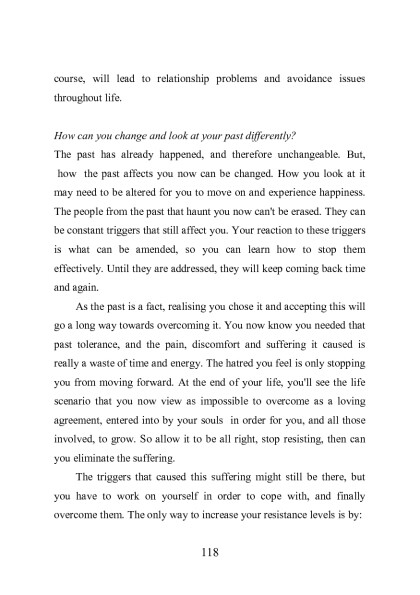 course, will lead to relationship problems and avoidance issues throughout life.

How can you change and look at your past differently?
The past has already happened, and therefore unchangeable. But, how the past affects you now can be changed. How you look at it may need to be altered for you to move on and experience happiness. The people from the past that haunt you now can't be erased. They can be constant triggers that still affect you. Your reaction to these triggers is what can be amended, so you can learn how to stop them effectively. Until they are addressed, they will keep coming back time and again.

As the past is a fact, realising you chose it and accepting this will go a long way towards overcoming it. You now know you needed that past tolerance, and the pain, discomfort and suffering it caused is really a waste of time and energy. The hatred you feel is only stopping you from moving forward. At the end of your life, you'll see the life scenario that you now view as impossible to overcome as a loving agreement, entered into by your souls in order for you, and all those involved, to grow. So allow it to be all right, stop resisting, then can you eliminate the suffering.

The triggers that caused this suffering might still be there, but you have to work on yourself in order to cope with, and finally overcome them. The only way to increase your resistance levels is by:

118